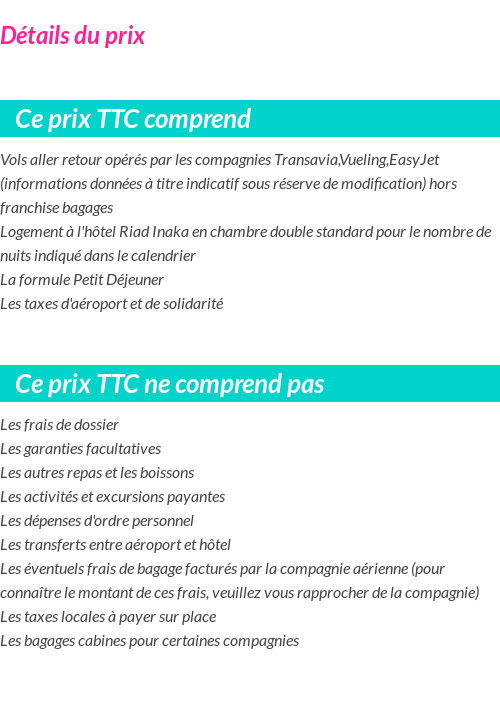 Détails du prix

Ce prix TTC comprend

Vols aller retour opérés par les compagnies Transavia,Vueling,EasyJet (informations données à titre indicatif sous réserve de modification) hors franchise bagages
Logement à l'hôtel Riad Inaka en chambre double standard pour le nombre de nuits indiqué dans le calendrier
La formule Petit Déjeuner
Les taxes d'aéroport et de solidarité

Ce prix TTC ne comprend pas

Les frais de dossier
Les garanties facultatives
Les autres repas et les boissons
Les activités et excursions payantes
Les dépenses d'ordre personnel
Les transferts entre aéroport et hôtel
Les éventuels frais de bagage facturés par la compagnie aérienne (pour connaître le montant de ces frais, veuillez vous rapprocher de la compagnie)
Les taxes locales à payer sur place
Les bagages cabines pour certaines compagnies